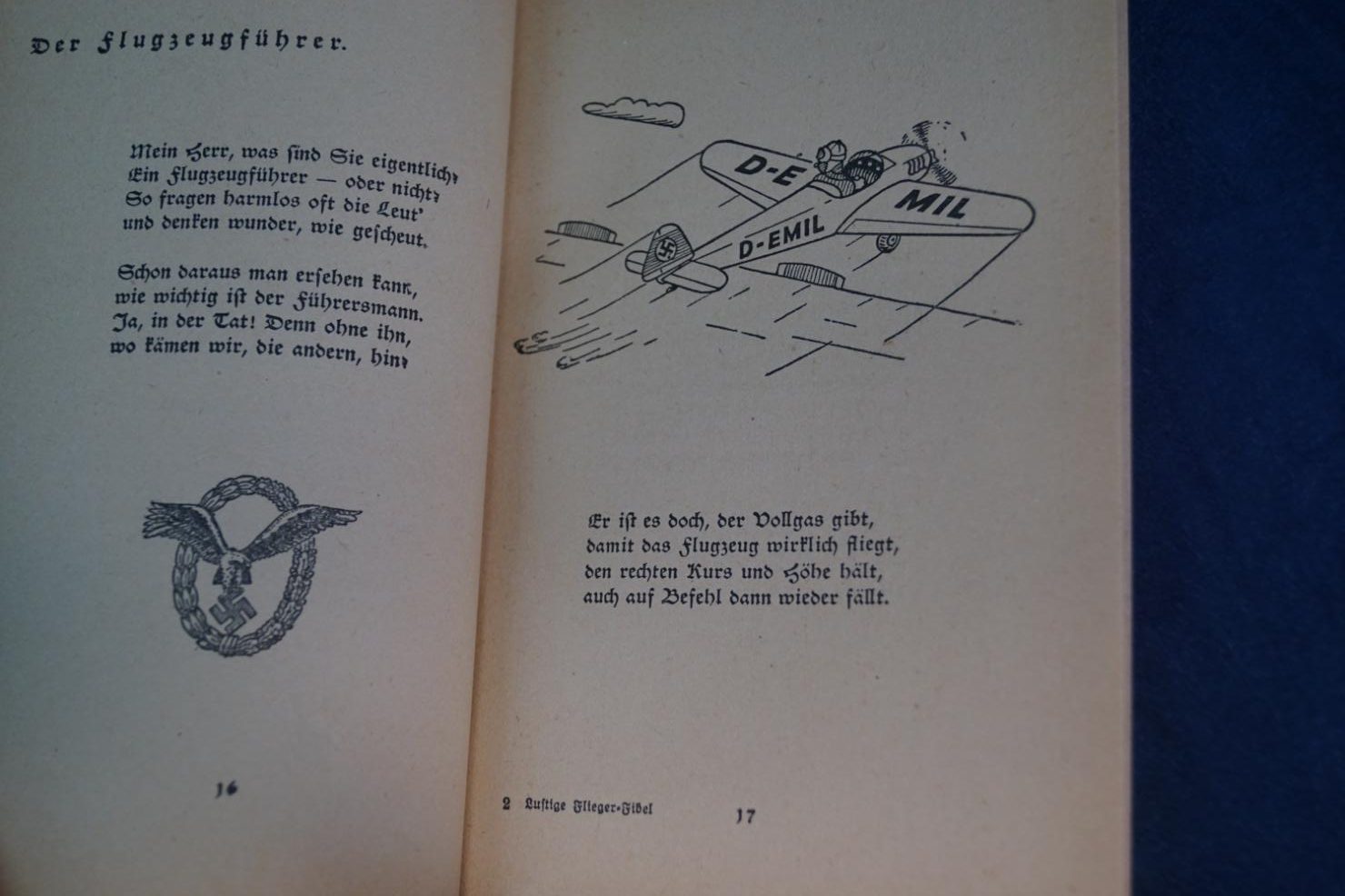 Der Flugzeugführer.

Mein Herr, was sind Sie eigentlich?
Ein Flugzeugführer — oder nicht?
So fragen harmlos oft die Leut'
und denken wunder, wie gescheut.

Schon daraus man ersehen kann,
wie wichtig ist der Führersmann.
Ja, in der Tat! Denn ohne ihn,
wo kämen wir, die andern, hin?

16

D-E
MIL
D-EMIL

Er ist es doch, der Vollgas gibt,
damit das Flugzeug wirklich fliegt,
den rechten Kurs und Höhe hält,
auch auf Befehl dann wieder fällt.

2 Lustige Flieger-Fibel 17